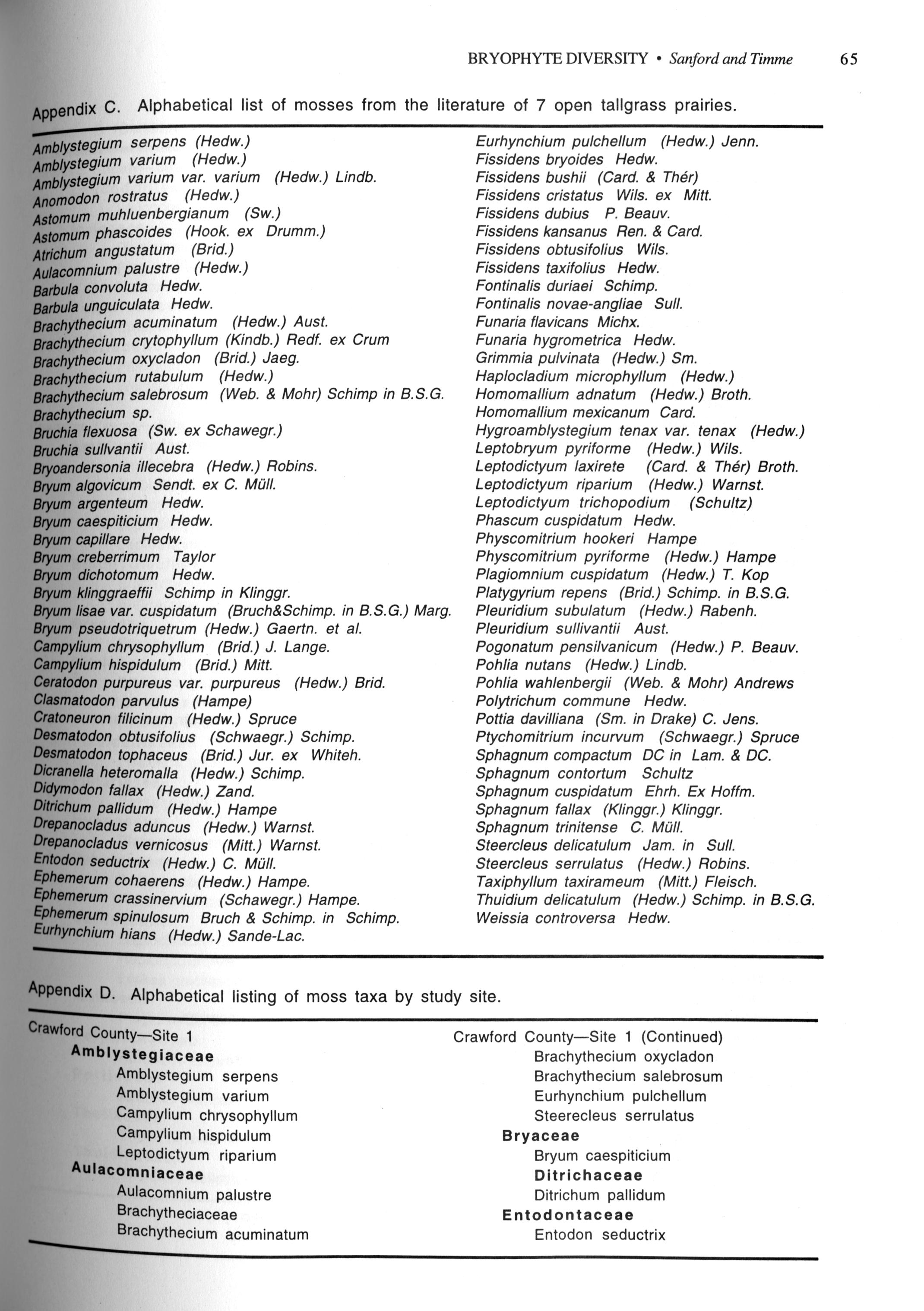 BRYOPHYTE DIVERSITY • Sanford and Timme 65

Appendix C. Alphabetical list of mosses from the literature of 7 open tallgrass prairies.

Amblystegium serpens (Hedw.)
Amblystegium varium (Hedw.)
Amblystegium varium var. varium (Hedw.) Lindb.
Anomodon rostratus (Hedw.)
Astomum muhluenbergianum (Sw.)
Astomum phascoides (Hook. ex Drumm.)
Atrichum angustatum (Brid.)
Aulacomnium palustre (Hedw.)
Barbula convoluta Hedw.
Barbula unguiculata Hedw.
Brachythecium acuminatum (Hedw.) Aust.
Brachythecium crytophyllum (Kindb.) Redf. ex Crum
Brachythecium oxycladon (Brid.) Jaeg.
Brachythecium rutabulum (Hedw.)
Brachythecium salebrosum (Web. & Mohr) Schimp in B.S.G.
Brachythecium sp.
Bruchia flexuosa (Sw. ex Schawegr.)
Bruchia sullvantii Aust.
Bryoandersonia illecebra (Hedw.) Robins.
Bryum algovicum Sendt. ex C. Müll.
Bryum argenteum Hedw.
Bryum caespiticium Hedw.
Bryum capillare Hedw.
Bryum creberrimum Taylor
Bryum dichotomum Hedw.
Bryum klinggraeffii Schimp in Klinggr.
Bryum lisae var. cuspidatum (Bruch&Schimp. in B.S.G.) Marg.
Bryum pseudotriquetrum (Hedw.) Gaertn. et al.
Campylium chrysophyllum (Brid.) J. Lange.
Campylium hispidulum (Brid.) Mitt.
Ceratodon purpureus var. purpureus (Hedw.) Brid.
Clasmatodon parvulus (Hampe)
Cratoneuron filicinum (Hedw.) Spruce
Desmatodon obtusifolius (Schwaegr.) Schimp.
Desmatodon tophaceus (Brid.) Jur. ex Whiteh.
Dicranella heteromalla (Hedw.) Schimp.
Didymodon fallax (Hedw.) Zand.
Ditrichum pallidum (Hedw.) Hampe
Drepanocladus aduncus (Hedw.) Warnst.
Drepanocladus vernicosus (Mitt.) Warnst.
Entodon seductrix (Hedw.) C. Müll.
Ephemerum cohaerens (Hedw.) Hampe.
Ephemerum crassinervium (Schawegr.) Hampe.
Ephemerum spinulosum Bruch & Schimp. in Schimp.
Eurhynchium hians (Hedw.) Sande-Lac.

Eurhynchium pulchellum (Hedw.) Jenn.
Fissidens bryoides Hedw.
Fissidens bushii (Card. & Thér)
Fissidens cristatus Wils. ex Mitt.
Fissidens dubius P. Beauv.
Fissidens kansanus Ren. & Card.
Fissidens obtusifolius Wils.
Fissidens taxifolius Hedw.
Fontinalis duriaei Schimp.
Fontinalis novae-angliae Sull.
Funaria flavicans Michx.
Funaria hygrometrica Hedw.
Grimmia pulvinata (Hedw.) Sm.
Haplocladium microphyllum (Hedw.)
Homomallium adnatum (Hedw.) Broth.
Homomallium mexicanum Card.
Hygroamblystegium tenax var. tenax (Hedw.)
Leptobryum pyriforme (Hedw.) Wils.
Leptodictyum laxirete (Card. & Thér) Broth.
Leptodictyum riparium (Hedw.) Warnst.
Leptodictyum trichopodium (Schultz)
Phascum cuspidatum Hedw.
Physcomitrium hookeri Hampe
Physcomitrium pyriforme (Hedw.) Hampe
Plagiomnium cuspidatum (Hedw.) T. Kop
Platygyrium repens (Brid.) Schimp. in B.S.G.
Pleuridium subulatum (Hedw.) Rabenh.
Pleuridium sullivantii Aust.
Pogonatum pensilvanicum (Hedw.) P. Beauv.
Pohlia nutans (Hedw.) Lindb.
Pohlia wahlenbergii (Web. & Mohr) Andrews
Polytrichum commune Hedw.
Pottia davilliana (Sm. in Drake) C. Jens.
Ptychomitrium incurvum (Schwaegr.) Spruce
Sphagnum compactum DC in Lam. & DC.
Sphagnum contortum Schultz
Sphagnum cuspidatum Ehrh. Ex Hoffm.
Sphagnum fallax (Klinggr.) Klinggr.
Sphagnum trinitense C. Müll.
Steercleus delicatulum Jam. in Sull.
Steercleus serrulatus (Hedw.) Robins.
Taxiphyllum taxirameum (Mitt.) Fleisch.
Thuidium delicatulum (Hedw.) Schimp. in B.S.G.
Weissia controversa Hedw.

Appendix D. Alphabetical listing of moss taxa by study site.

Crawford County—Site 1
Amblystegiaceae
Amblystegium serpens
Amblystegium varium
Campylium chrysophyllum
Campylium hispidulum
Leptodictyum riparium
Aulacomniaceae
Aulacomnium palustre
Brachytheciaceae
Brachythecium acuminatum

Crawford County—Site 1 (Continued)
Brachythecium oxycladon
Brachythecium salebrosum
Eurhynchium pulchellum
Steerecleus serrulatus
Bryaceae
Bryum caespiticium
Ditrichaceae
Ditrichum pallidum
Entodontaceae
Entodon seductrix